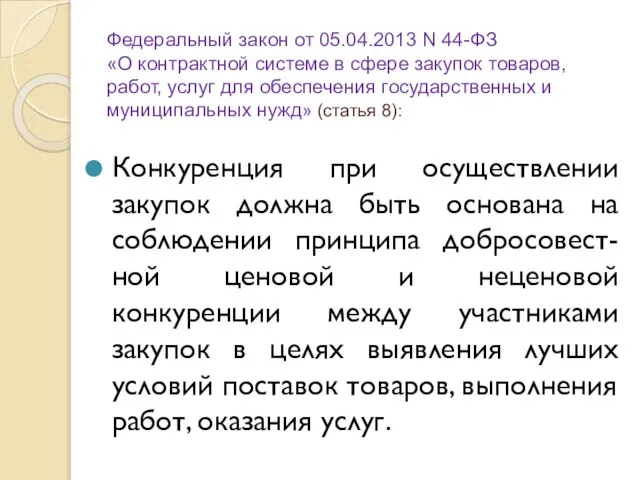 Федеральный закон от 05.04.2013 N 44-ФЗ «О контрактной системе в сфере закупок товаров, работ, услуг для обеспечения государственных и муниципальных нужд» (статья 8):

Конкуренция при осуществлении закупок должна быть основана на соблюдении принципа добросовестной ценовой и неценовой конкуренции между участниками закупок в целях выявления лучших условий поставок товаров, выполнения работ, оказания услуг.